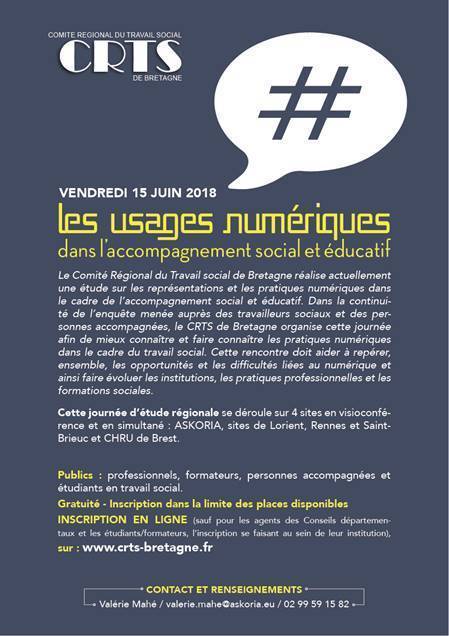 COMITE REGIONAL DU TRAVAIL SOCIAL
CRTS
DE BRETAGNE

#

VENDREDI 15 JUIN 2018

les usages numériques
dans l'accompagnement social et éducatif

Le Comité Régional du Travail social de Bretagne réalise actuellement une étude sur les représentations et les pratiques numériques dans le cadre de l'accompagnement social et éducatif. Dans la continuité de l'enquête menée auprès des travailleurs sociaux et des personnes accompagnées, le CRTS de Bretagne organise cette journée afin de mieux connaître et faire connaître les pratiques numériques dans le cadre du travail social. Cette rencontre doit aider à repérer, ensemble, les opportunités et les difficultés liées au numérique et ainsi faire évoluer les institutions, les pratiques professionnelles et les formations sociales.

Cette journée d'étude régionale se déroule sur 4 sites en visioconférence et en simultané : ASKORIA, sites de Lorient, Rennes et Saint-Brieuc et CHRU de Brest.

Publics : professionnels, formateurs, personnes accompagnées et étudiants en travail social.

Gratuité - Inscription dans la limite des places disponibles

INSCRIPTION EN LIGNE (sauf pour les agents des Conseils départementaux et les étudiants/formateurs, l'inscription se faisant au sein de leur institution),

sur : www.crts-bretagne.fr

CONTACT ET RENSEIGNEMENTS
Valérie Mahé / valerie.mahe@askoria.eu / 02 99 59 15 82